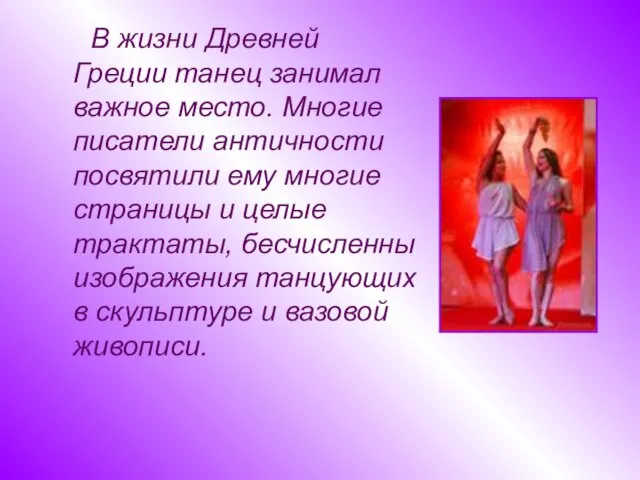 В жизни Древней Греции танец занимал важное место. Многие писатели античности посвятили ему многие страницы и целые трактаты, бесчисленны изображения танцующих в скульптуре и вазовой живописи.